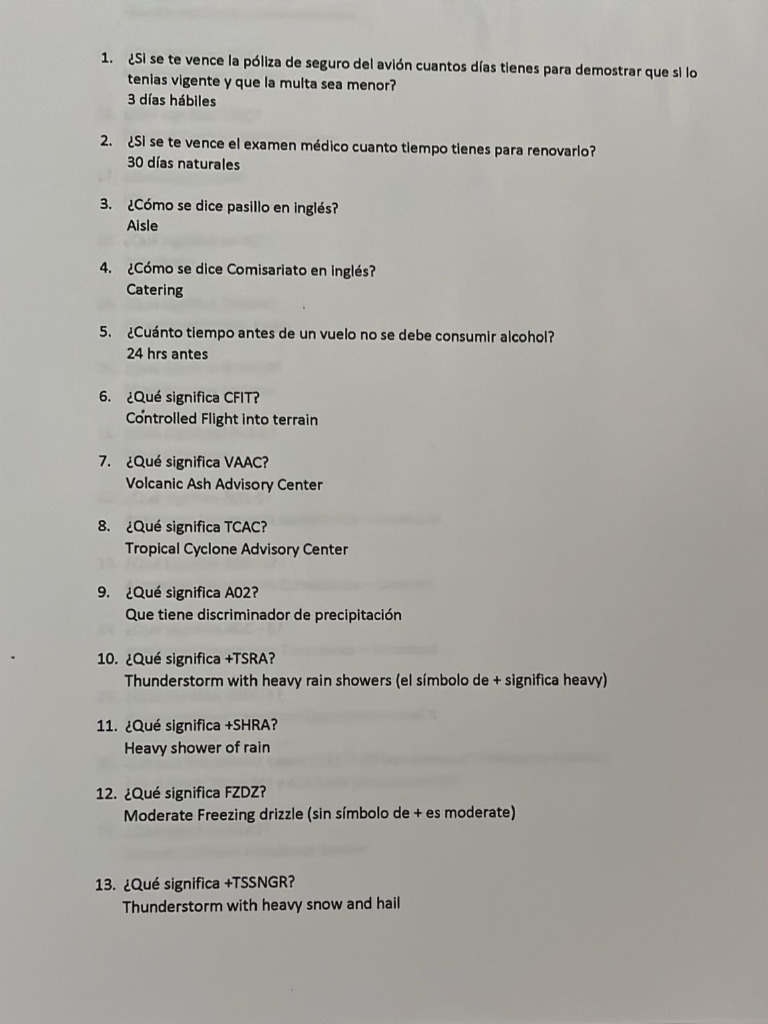 1. ¿Si se te vence la póliza de seguro del avión cuantos días tienes para demostrar que si lo tenías vigente y que la multa sea menor?
3 días hábiles

2. ¿Si se te vence el examen médico cuanto tiempo tienes para renovarlo?
30 días naturales

3. ¿Cómo se dice pasillo en inglés?
Aisle

4. ¿Cómo se dice Comisariato en inglés?
Catering

5. ¿Cuánto tiempo antes de un vuelo no se debe consumir alcohol?
24 hrs antes

6. ¿Qué significa CFIT?
Controlled Flight into terrain

7. ¿Qué significa VAAC?
Volcanic Ash Advisory Center

8. ¿Qué significa TCAC?
Tropical Cyclone Advisory Center

9. ¿Qué significa A02?
Que tiene discriminador de precipitación

10. ¿Qué significa +TSRA?
Thunderstorm with heavy rain showers (el símbolo de + significa heavy)

11. ¿Qué significa +SHRA?
Heavy shower of rain

12. ¿Qué significa FZDZ?
Moderate Freezing drizzle (sin símbolo de + es moderate)

13. ¿Qué significa +TSSNGR?
Thunderstorm with heavy snow and hail